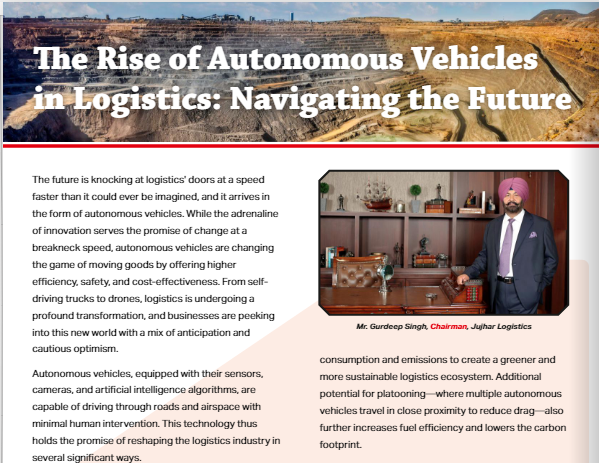 The Rise of Autonomous Vehicles in Logistics: Navigating the Future

The future is knocking at logistics' doors at a speed faster than it could ever be imagined, and it arrives in the form of autonomous vehicles. While the adrenaline of innovation serves the promise of change at a breakneck speed, autonomous vehicles are changing the game of moving goods by offering higher efficiency, safety, and cost-effectiveness. From self-driving trucks to drones, logistics is undergoing a profound transformation, and businesses are peeking into this new world with a mix of anticipation and cautious optimism.

Autonomous vehicles, equipped with their sensors, cameras, and artificial intelligence algorithms, are capable of driving through roads and airspace with minimal human intervention. This technology thus holds the promise of reshaping the logistics industry in several significant ways.

Mr. Gurdeep Singh, Chairman, Jujhar Logistics

consumption and emissions to create a greener and more sustainable logistics ecosystem. Additional potential for platooning—where multiple autonomous vehicles travel in close proximity to reduce drag—also further increases fuel efficiency and lowers the carbon footprint.